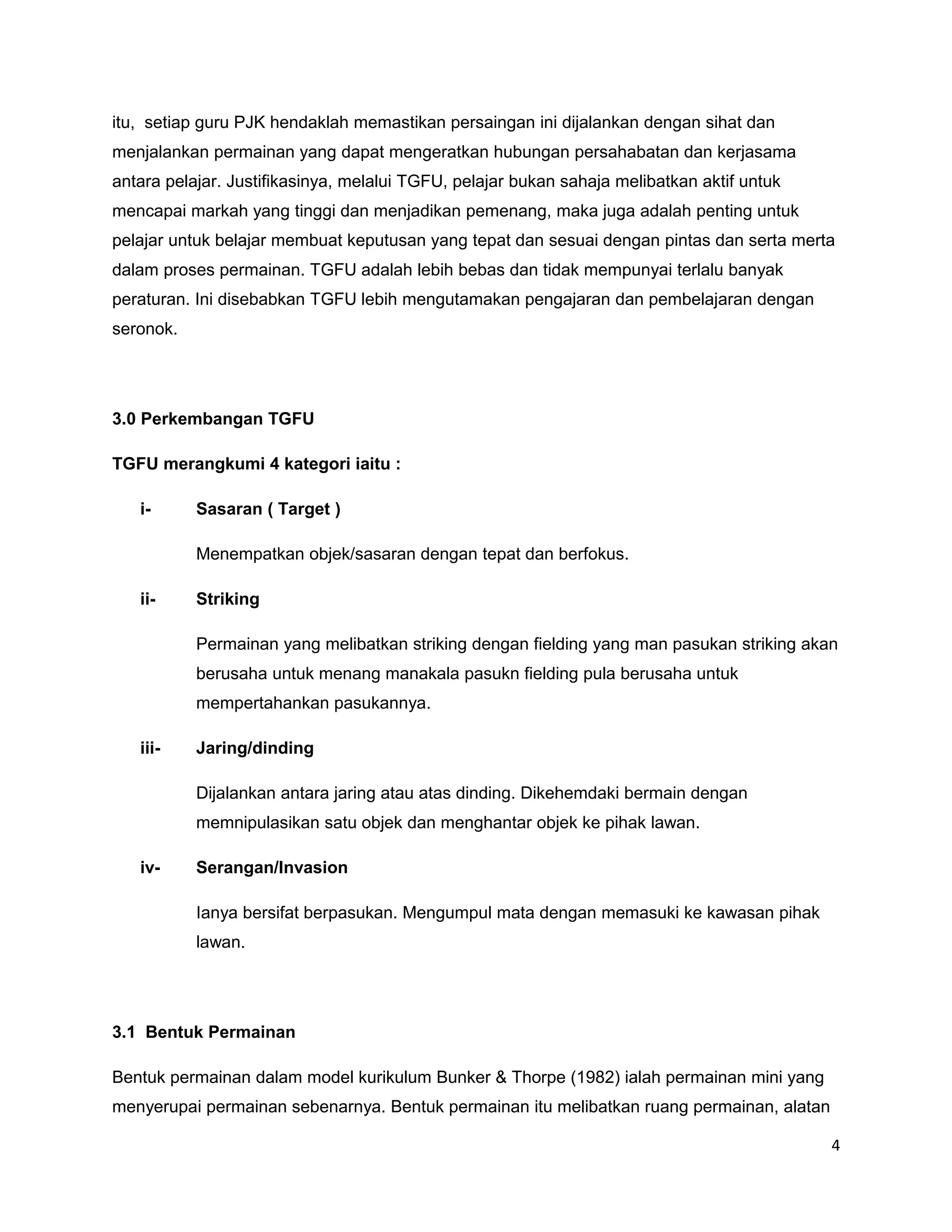 itu,  setiap guru PJK hendaklah memastikan persaingan ini dijalankan dengan sihat dan menjalankan permainan yang dapat mengeratkan hubungan persahabatan dan kerjasama antara pelajar. Justifikasinya, melalui TGFU, pelajar bukan sahaja melibatkan aktif untuk mencapai markah yang tinggi dan menjadikan pemenang, maka juga adalah penting untuk pelajar untuk belajar membuat keputusan yang tepat dan sesuai dengan pintas dan serta merta dalam proses permainan. TGFU adalah lebih bebas dan tidak mempunyai terlalu banyak peraturan. Ini disebabkan TGFU lebih mengutamakan pengajaran dan pembelajaran dengan seronok.

3.0 Perkembangan TGFU

TGFU merangkumi 4 kategori iaitu :

i- Sasaran ( Target )

Menempatkan objek/sasaran dengan tepat dan berfokus.

ii- Striking

Permainan yang melibatkan striking dengan fielding yang man pasukan striking akan berusaha untuk menang manakala pasukn fielding pula berusaha untuk mempertahankan pasukannya.

iii- Jaring/dinding

Dijalankan antara jaring atau atas dinding. Dikehemdaki bermain dengan memnipulasikan satu objek dan menghantar objek ke pihak lawan.

iv- Serangan/Invasion

Ianya bersifat berpasukan. Mengumpul mata dengan memasuki ke kawasan pihak lawan.

3.1  Bentuk Permainan

Bentuk permainan dalam model kurikulum Bunker & Thorpe (1982) ialah permainan mini yang menyerupai permainan sebenarnya. Bentuk permainan itu melibatkan ruang permainan, alatan

4